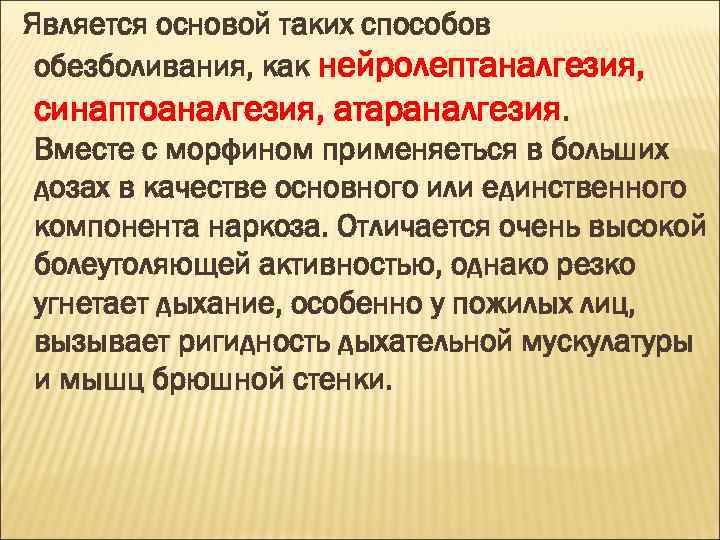 Является основой таких способов обезболивания, как нейролептаналгезия, синаптоаналгезия, атараналгезия. Вместе с морфином применяеться в больших дозах в качестве основного или единственного компонента наркоза. Отличается очень высокой болеутоляющей активностью, однако резко угнетает дыхание, особенно у пожилых лиц, вызывает ригидность дыхательной мускулатуры и мышц брюшной стенки.